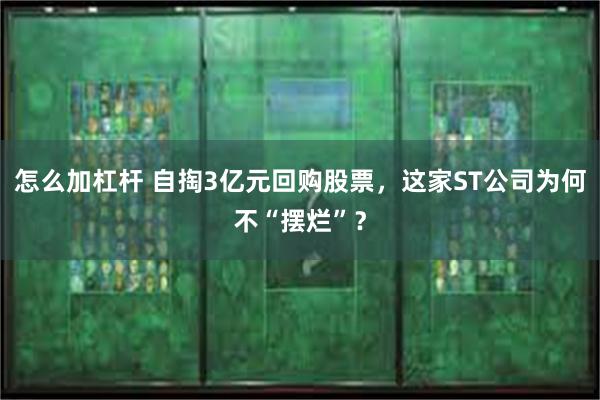 怎么加杠杆 自掏3亿元回购股票，这家ST公司为何不“摆烂”？